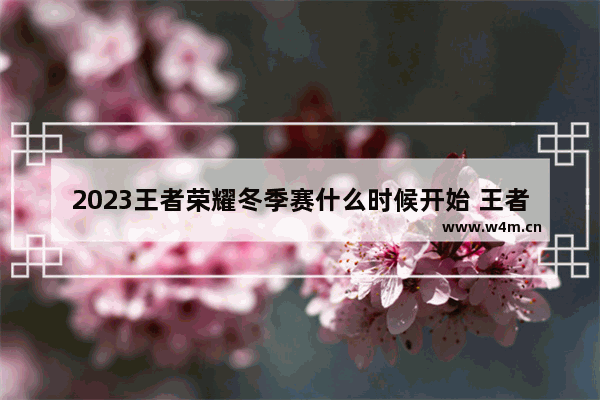 2023王者荣耀冬季赛什么时候开始 王者

www.w4m.cn